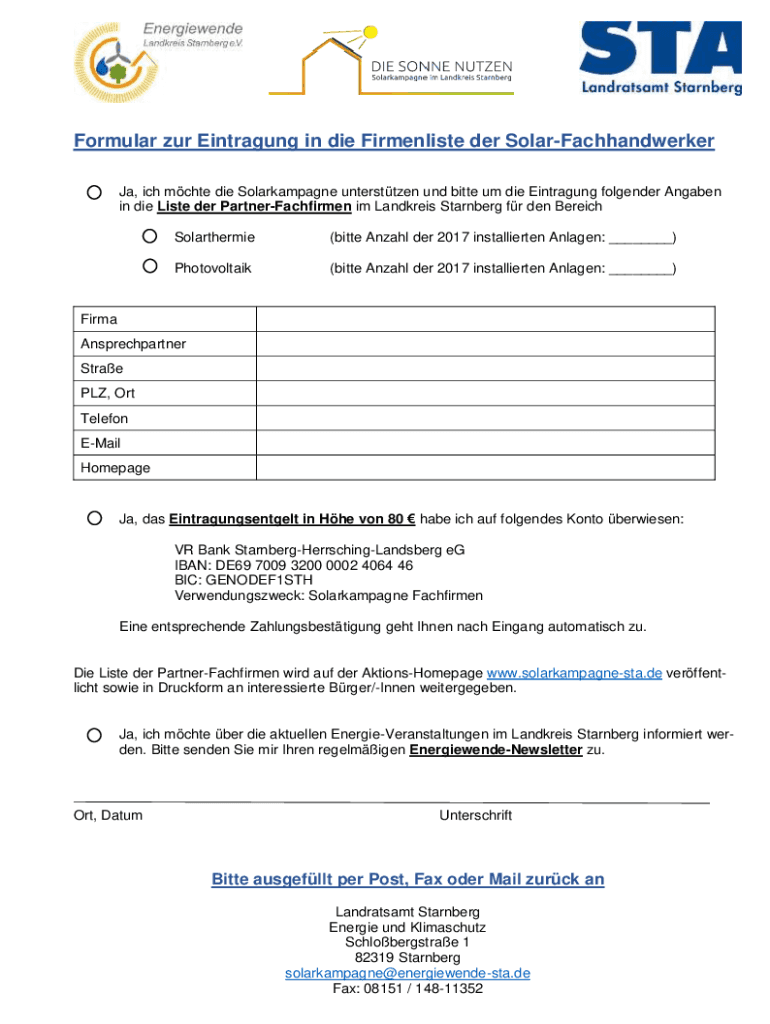 Energiewende
Landkreis Starnberg e.V.

DIE SONNE NUTZEN
Solarkampagne im Landkreis Starnberg

STA
Landratsamt Starnberg

Formular zur Eintragung in die Firmenliste der Solar-Fachhandwerker

Ja, ich möchte die Solarkampagne unterstützen und bitte um die Eintragung folgender Angaben in die Liste der Partner-Fachfirmen im Landkreis Starnberg für den Bereich

Solarthermie (bitte Anzahl der 2017 installierten Anlagen: ________)

Photovoltaik (bitte Anzahl der 2017 installierten Anlagen: ________)

| Firma | |
|---|---|
| Ansprechpartner | |
| Straße | |
| PLZ, Ort | |
| Telefon | |
| E-Mail | |
| Homepage | |

Ja, das Eintragungsentgelt in Höhe von 80 € habe ich auf folgendes Konto überwiesen:

VR Bank Starnberg-Herrsching-Landsberg eG
IBAN: DE69 7009 3200 0002 4064 46
BIC: GENODEF1STH
Verwendungszweck: Solarkampagne Fachfirmen

Eine entsprechende Zahlungsbestätigung geht Ihnen nach Eingang automatisch zu.

Die Liste der Partner-Fachfirmen wird auf der Aktions-Homepage www.solarkampagne-sta.de veröffentlicht sowie in Druckform an interessierte Bürger/-Innen weitergegeben.

Ja, ich möchte über die aktuellen Energie-Veranstaltungen im Landkreis Starnberg informiert werden. Bitte senden Sie mir Ihren regelmäßigen Energiewende-Newsletter zu.

Ort, Datum Unterschrift

Bitte ausgefüllt per Post, Fax oder Mail zurück an

Landratsamt Starnberg
Energie und Klimaschutz
Schloßbergstraße 1
82319 Starnberg
solarkampagne@energiewende-sta.de
Fax: 08151 / 148-11352